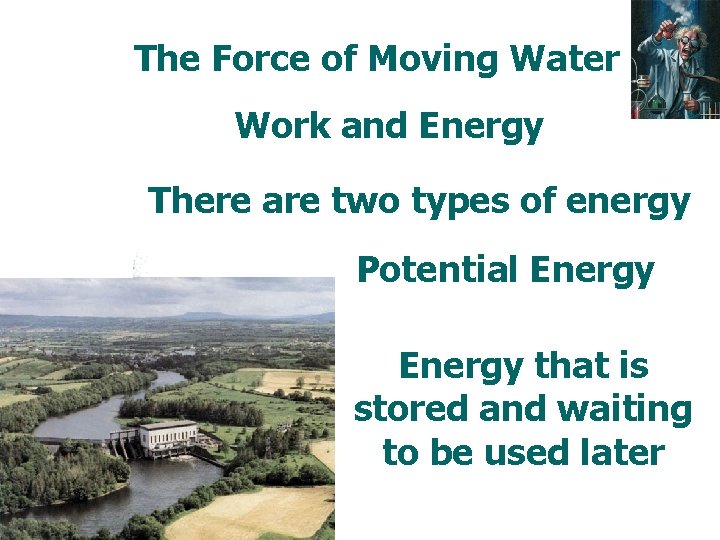 The Force of Moving Water

Work and Energy

There are two types of energy

Potential Energy

Energy that is stored and waiting to be used later